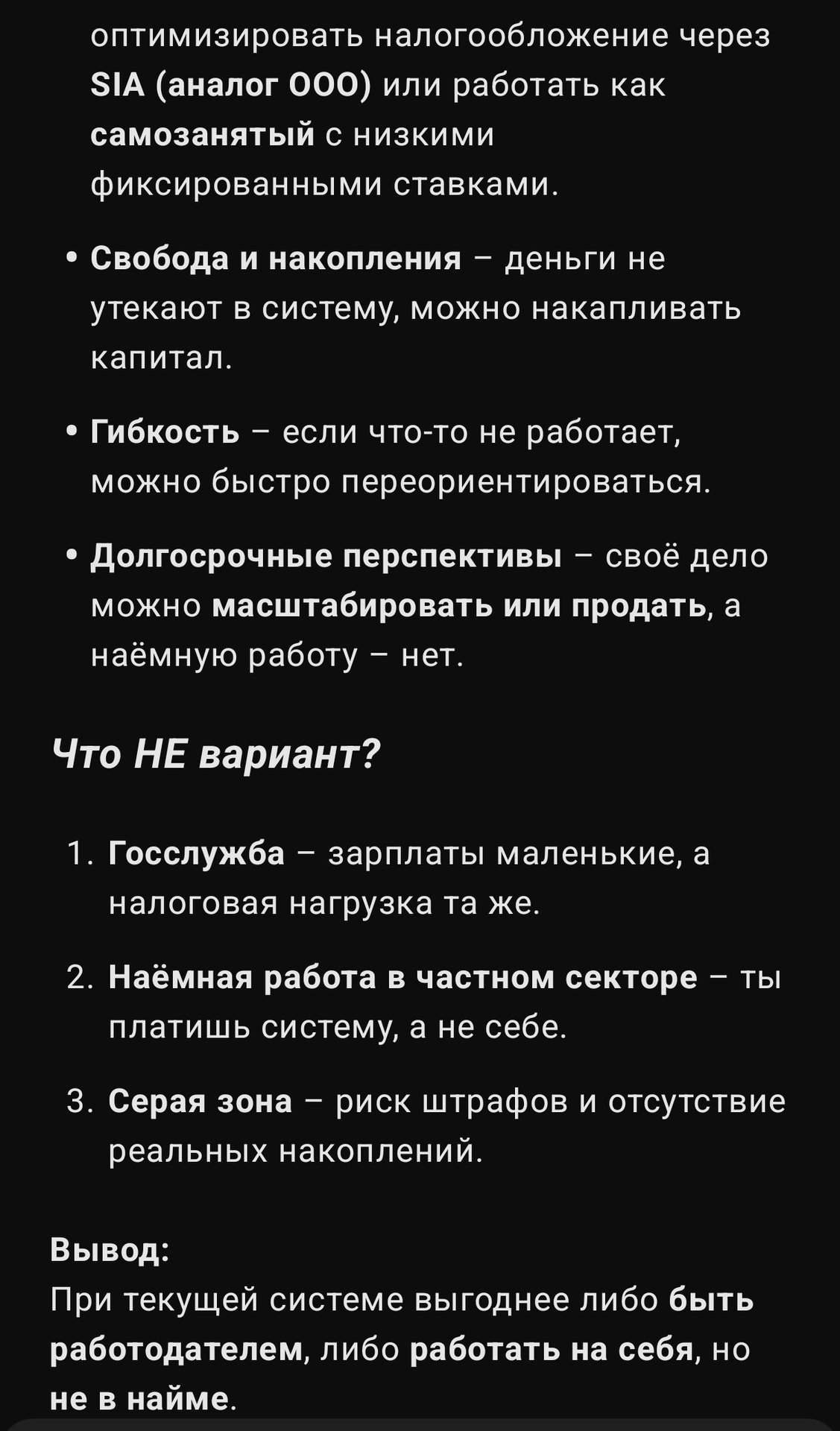 оптимизировать налогообложение через SIA (аналог ООО) или работать как самозанятый с низкими фиксированными ставками.

• Свобода и накопления – деньги не утекают в систему, можно накапливать капитал.

• Гибкость – если что-то не работает, можно быстро переориентироваться.

• Долгосрочные перспективы – своё дело можно масштабировать или продать, а наёмную работу – нет.

Что НЕ вариант?

1. Госслужба – зарплаты маленькие, а налоговая нагрузка та же.

2. Наёмная работа в частном секторе – ты платишь систему, а не себе.

3. Серая зона – риск штрафов и отсутствие реальных накоплений.

Вывод:
При текущей системе выгоднее либо быть работодателем, либо работать на себя, но не в найме.